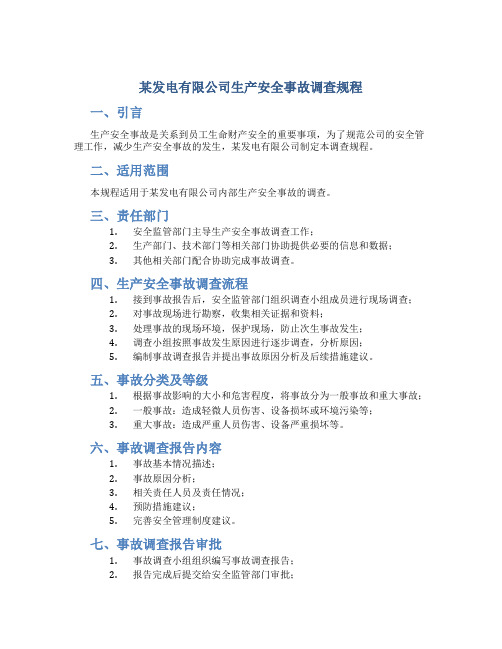 某发电有限公司生产安全事故调查规程

一、引言

生产安全事故是关系到员工生命财产安全的重要事项，为了规范公司的安全管理工作，减少生产安全事故的发生，某发电有限公司制定本调查规程。

二、适用范围

本规程适用于某发电有限公司内部生产安全事故的调查。

三、责任部门

1. 安全监管部门主导生产安全事故调查工作；
2. 生产部门、技术部门等相关部门协助提供必要的信息和数据；
3. 其他相关部门配合协助完成事故调查。

四、生产安全事故调查流程

1. 接到事故报告后，安全监管部门组织调查小组成员进行现场调查；
2. 对事故现场进行勘察，收集相关证据和资料；
3. 处理事故的现场环境，保护现场，防止次生事故发生；
4. 调查小组按照事故发生原因进行逐步调查，分析原因；
5. 编制事故调查报告并提出事故原因分析及后续措施建议。

五、事故分类及等级

1. 根据事故影响的大小和危害程度，将事故分为一般事故和重大事故；
2. 一般事故：造成轻微人员伤害、设备损坏或环境污染等；
3. 重大事故：造成严重人员伤害、设备严重损坏等。

六、事故调查报告内容

1. 事故基本情况描述；
2. 事故原因分析；
3. 相关责任人员及责任情况；
4. 预防措施建议；
5. 完善安全管理制度建议。

七、事故调查报告审批

1. 事故调查小组组织编写事故调查报告；
2. 报告完成后提交给安全监管部门审批；